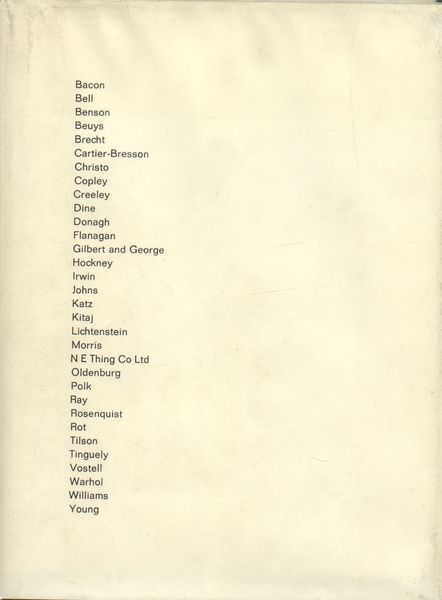 Bacon
Bell
Benson
Beuys
Brecht
Cartier-Bresson
Christo
Copley
Creeley
Dine
Donagh
Flanagan
Gilbert and George
Hockney
Irwin
Johns
Katz
Kitaj
Lichtenstein
Morris
N E Thing Co Ltd
Oldenburg
Polk
Ray
Rosenquist
Rot
Tilson
Tinguely
Vostell
Warhol
Williams
Young